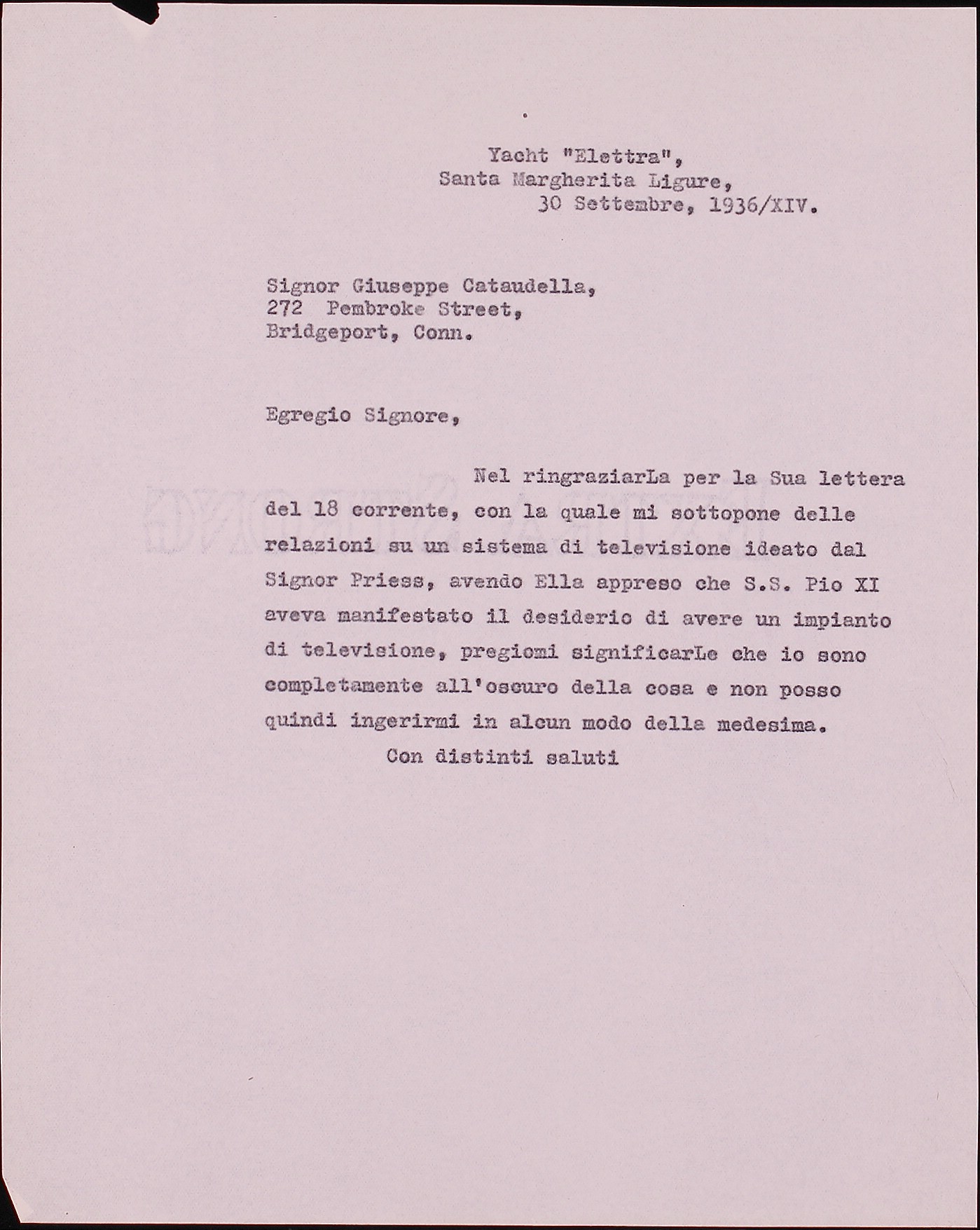 Yacht "Elettra",
Santa Margherita Ligure,
30 Settembre, 1936/XIV.

Signor Giuseppe Cataudella,
272 Pembroke Street,
Bridgeport, Conn.

Egregio Signore,

Nel ringraziarLa per la Sua lettera del 18 corrente, con la quale mi sottopone delle relazioni su un sistema di televisione ideato dal Signor Priess, avendo Ella appreso che S.S. Pio XI aveva manifestato il desiderio di avere un impianto di televisione, pregiomi significarLe che io sono completamente all'oscuro della cosa e non posso quindi ingerirmi in alcun modo della medesima.

Con distinti saluti